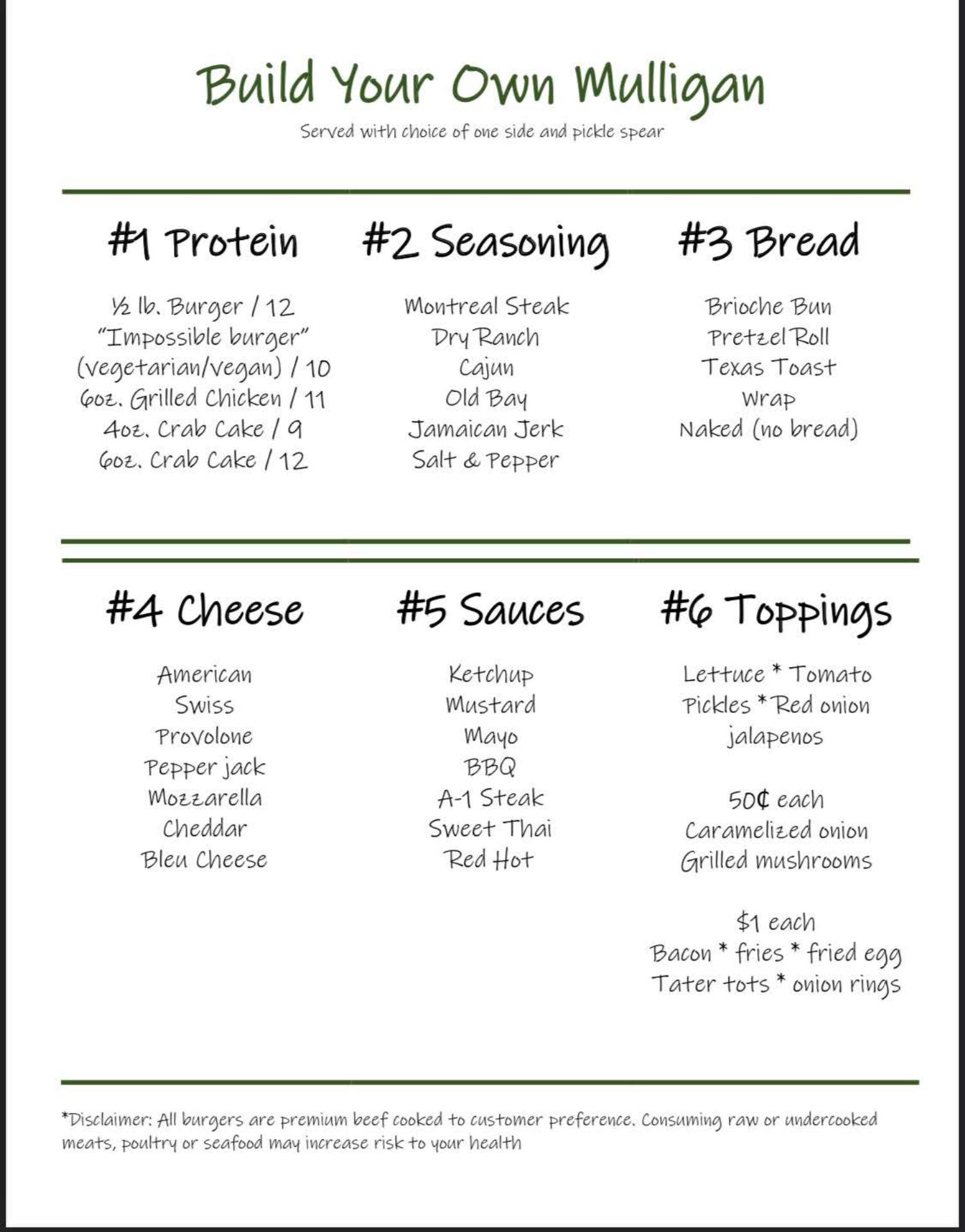 Build Your Own Mulligan

Served with choice of one side and pickle spear

#1 Protein

½ lb. Burger / 12
"Impossible burger" (vegetarian/vegan) / 10
6oz. Grilled Chicken / 11
4oz. Crab Cake / 9
6oz. Crab Cake / 12

#2 Seasoning

Montreal Steak
Dry Ranch
Cajun
Old Bay
Jamaican Jerk
Salt & Pepper

#3 Bread

Brioche Bun
Pretzel Roll
Texas Toast
Wrap
Naked (no bread)

#4 Cheese

American
Swiss
Provolone
Pepper jack
Mozzarella
Cheddar
Bleu Cheese

#5 Sauces

Ketchup
Mustard
Mayo
BBQ
A-1 Steak
Sweet Thai
Red Hot

#6 Toppings

Lettuce * Tomato
Pickles * Red onion
jalapenos

50¢ each
Caramelized onion
Grilled mushrooms

$1 each
Bacon * fries * fried egg
Tater tots * onion rings

*Disclaimer: All burgers are premium beef cooked to customer preference. Consuming raw or undercooked meats, poultry or seafood may increase risk to your health